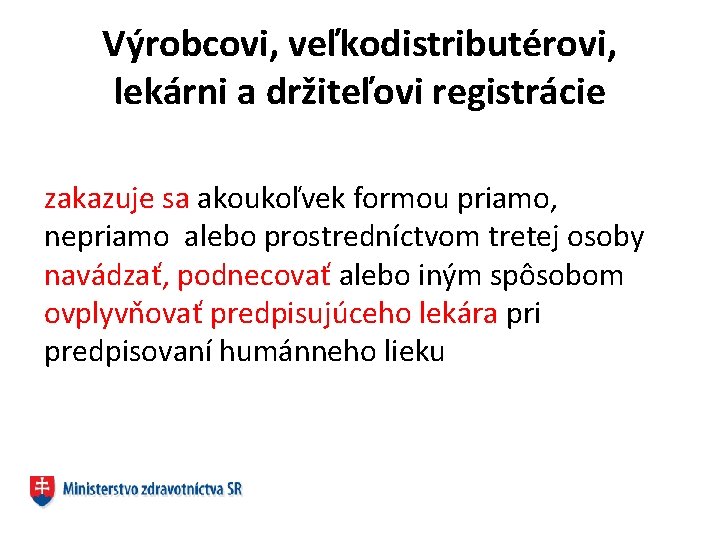 Výrobcovi, veľkodistributérovi, lekárni a držiteľovi registrácie

zakazuje sa akoukoľvek formou priamo, nepriamo alebo prostredníctvom tretej osoby navádzať, podnecovať alebo iným spôsobom ovplyvňovať predpisujúceho lekára pri predpisovaní humánneho lieku

Ministerstvo zdravotníctva SR